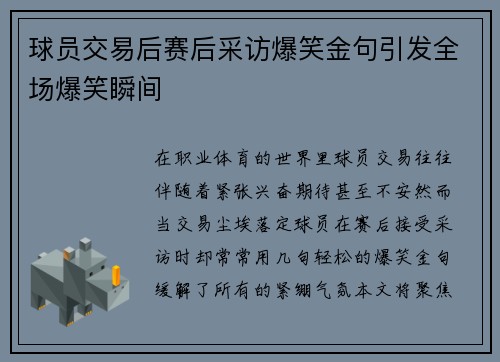 球员交易后赛后采访爆笑金句引发全场爆笑瞬间

在职业体育的世界里球员交易往往伴随着紧张兴奋期待甚至不安然而当交易尘埃落定球员在赛后接受采访时却常常用几句轻松的爆笑金句缓解了所有的紧绷气氛本文将聚焦